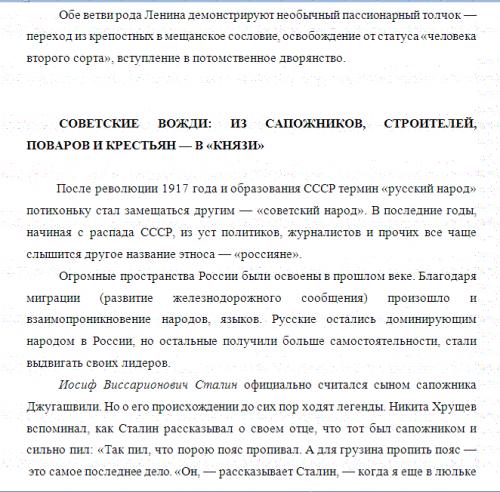 Обе ветви рода Ленина демонстрируют необычный пассионарный толчок — переход из крепостных в мещанское сословие, освобождение от статуса «человека второго сорта», вступление в потомственное дворянство.

СОВЕТСКИЕ ВОЖДИ: ИЗ САПОЖНИКОВ, СТРОИТЕЛЕЙ, ПОВАРОВ И КРЕСТЬЯН — В «КНЯЗИ»

После революции 1917 года и образования СССР термин «русский народ» потихоньку стал замещаться другим — «советский народ». В последние годы, начиная с распада СССР, из уст политиков, журналистов и прочих все чаще слышится другое название этноса — «россияне».

Огромные пространства России были освоены в прошлом веке. Благодаря миграции (развитие железнодорожного сообщения) произошло и взаимопроникновение народов, языков. Русские остались доминирующим народом в России, но остальные получили больше самостоятельности, стали выдвигать своих лидеров.

Иосиф Виссарионович Сталин официально считался сыном сапожника Джугашвили. Но о его происхождении до сих пор ходят легенды. Никита Хрущев вспоминал, как Сталин рассказывал о своем отце, что тот был сапожником и сильно пил: «Так пил, что порою пояс пропивал. А для грузина пропить пояс — это самое последнее дело. «Он, — рассказывает Сталин, — когда я еще в люльке